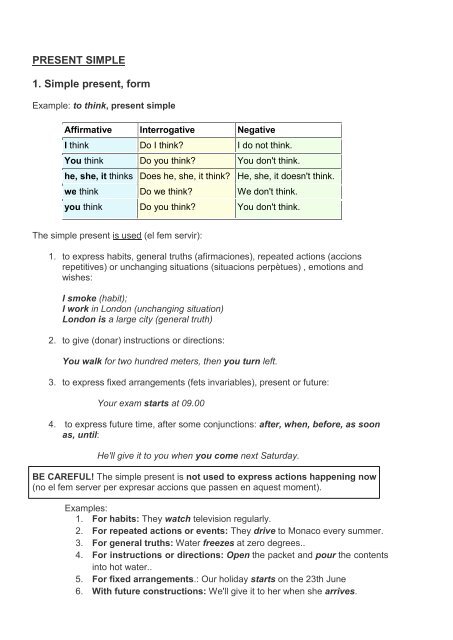 PRESENT SIMPLE

1. Simple present, form

Example: to think, present simple

| Affirmative | Interrogative | Negative |
|---|---|---|
| I think | Do I think? | I do not think. |
| You think | Do you think? | You don't think. |
| he, she, it thinks | Does he, she, it think? | He, she, it doesn't think. |
| we think | Do we think? | We don't think. |
| you think | Do you think? | You don't think. |

The simple present is used (el fem servir):

1. to express habits, general truths (afirmaciones), repeated actions (accions repetitives) or unchanging situations (situacions perpètues) , emotions and wishes:

I smoke (habit);
I work in London (unchanging situation)
London is a large city (general truth)

2. to give (donar) instructions or directions:

You walk for two hundred meters, then you turn left.

3. to express fixed arrangements (fets invariables), present or future:

Your exam starts at 09.00

4. to express future time, after some conjunctions: after, when, before, as soon as, until:

He'll give it to you when you come next Saturday.

BE CAREFUL! The simple present is not used to express actions happening now (no el fem server per expresar accions que passen en aquest moment).

Examples:
1. For habits: They watch television regularly.
2. For repeated actions or events: They drive to Monaco every summer.
3. For general truths: Water freezes at zero degrees..
4. For instructions or directions: Open the packet and pour the contents into hot water..
5. For fixed arrangements.: Our holiday starts on the 23th June
6. With future constructions: We'll give it to her when she arrives.